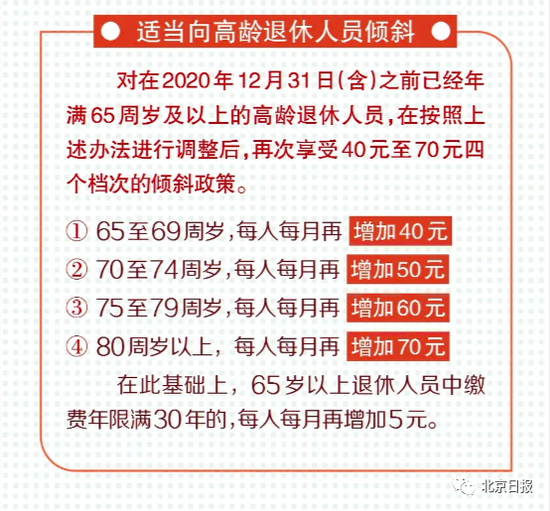 适当向高龄退休人员倾斜

对在2020年12月31日(含)之前已经年满65周岁及以上的高龄退休人员,在按照上述办法进行调整后,再次享受40元至70元四个档次的倾斜政策。

① 65至69周岁,每人每月再 增加40元
② 70至74周岁,每人每月再 增加50元
③ 75至79周岁,每人每月再 增加60元
④ 80周岁以上,每人每月再 增加70元

在此基础上,65岁以上退休人员中缴费年限满30年的,每人每月再增加5元。

北京日报